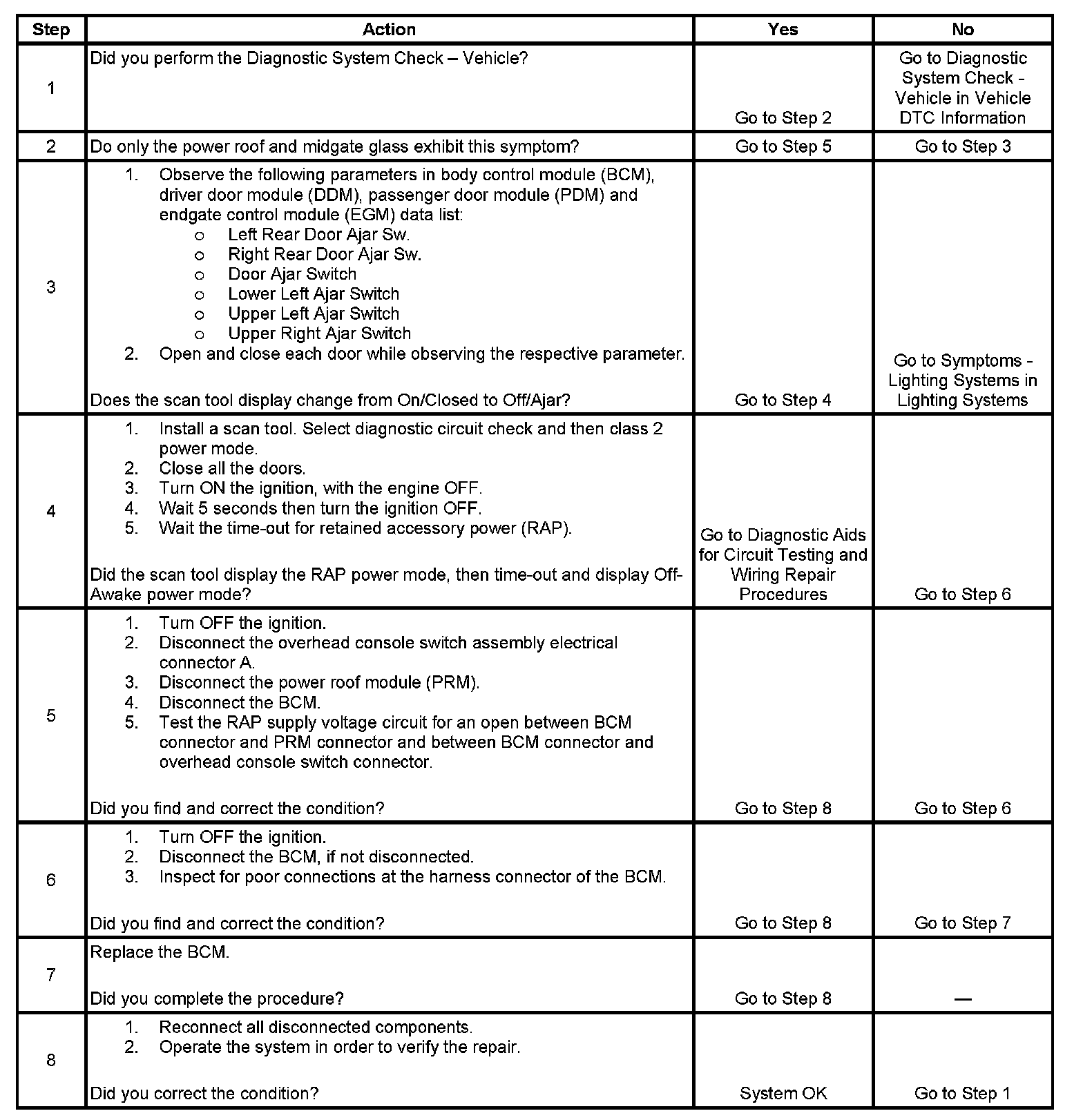 | Step | Action | Yes | No |
|---|---|---|---|
| 1 | Did you perform the Diagnostic System Check – Vehicle? | Go to Step 2 | Go to Diagnostic System Check - Vehicle in Vehicle DTC Information |
| 2 | Do only the power roof and midgate glass exhibit this symptom? | Go to Step 5 | Go to Step 3 |
| 3 | 1. Observe the following parameters in body control module (BCM), driver door module (DDM), passenger door module (PDM) and endgate control module (EGM) data list: o Left Rear Door Ajar Sw. o Right Rear Door Ajar Sw. o Door Ajar Switch o Lower Left Ajar Switch o Upper Left Ajar Switch o Upper Right Ajar Switch 2. Open and close each door while observing the respective parameter. Does the scan tool display change from On/Closed to Off/Ajar? | Go to Step 4 | Go to Symptoms - Lighting Systems in Lighting Systems |
| 4 | 1. Install a scan tool. Select diagnostic circuit check and then class 2 power mode. 2. Close all the doors. 3. Turn ON the ignition, with the engine OFF. 4. Wait 5 seconds then turn the ignition OFF. 5. Wait the time-out for retained accessory power (RAP). Did the scan tool display the RAP power mode, then time-out and display Off-Awake power mode? | Go to Diagnostic Aids for Circuit Testing and Wiring Repair Procedures | Go to Step 6 |
| 5 | 1. Turn OFF the ignition. 2. Disconnect the overhead console switch assembly electrical connector A. 3. Disconnect the power roof module (PRM). 4. Disconnect the BCM. 5. Test the RAP supply voltage circuit for an open between BCM connector and PRM connector and between BCM connector and overhead console switch connector. Did you find and correct the condition? | Go to Step 8 | Go to Step 6 |
| 6 | 1. Turn OFF the ignition. 2. Disconnect the BCM, if not disconnected. 3. Inspect for poor connections at the harness connector of the BCM. Did you find and correct the condition? | Go to Step 8 | Go to Step 7 |
| 7 | Replace the BCM. Did you complete the procedure? | Go to Step 8 | — |
| 8 | 1. Reconnect all disconnected components. 2. Operate the system in order to verify the repair. Did you correct the condition? | System OK | Go to Step 1 |